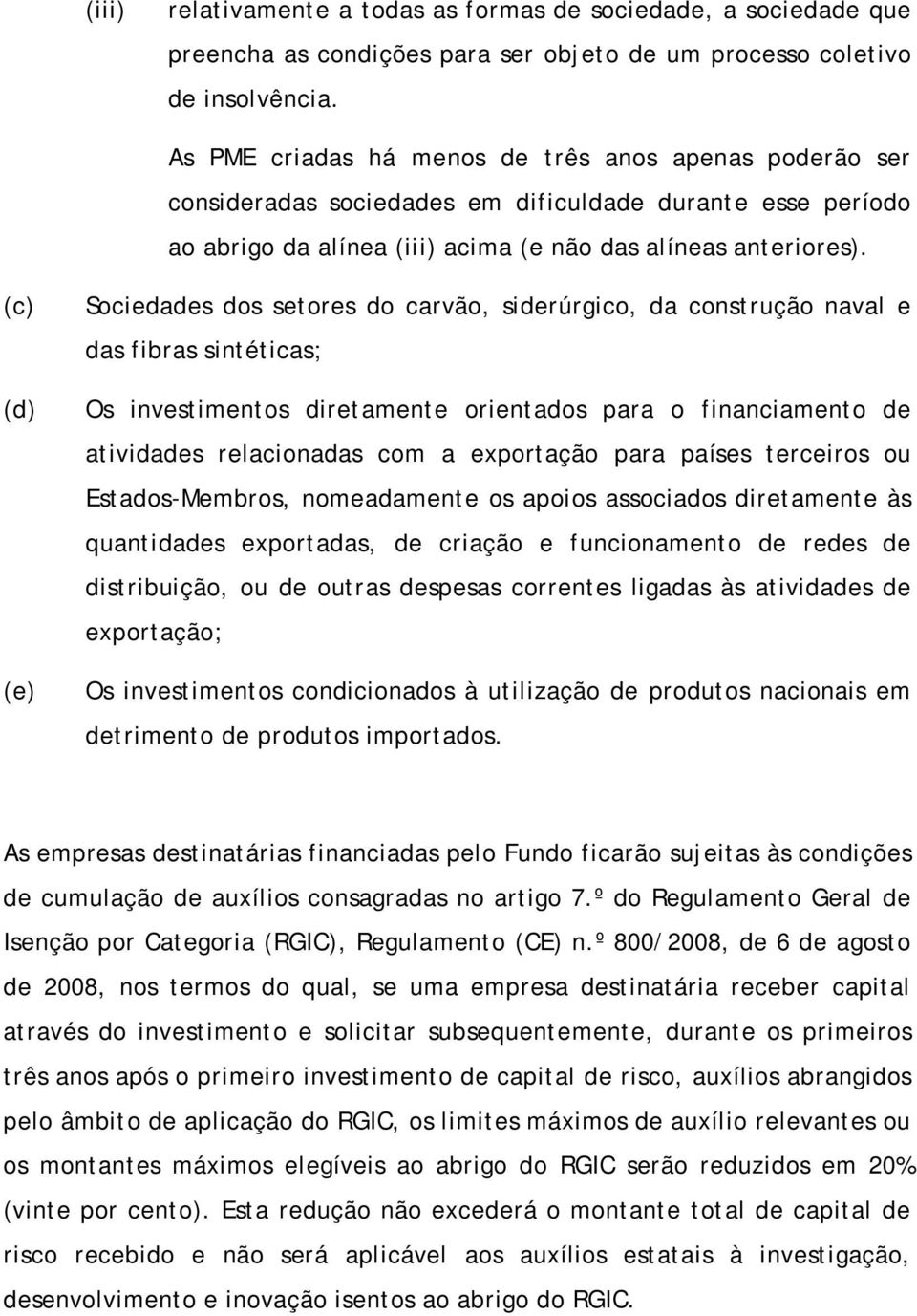 (iii) relativamente a todas as formas de sociedade, a sociedade que preencha as condições para ser objeto de um processo coletivo de insolvência.

As PME criadas há menos de três anos apenas poderão ser consideradas sociedades em dificuldade durante esse período ao abrigo da alínea (iii) acima (e não das alíneas anteriores).

(c) Sociedades dos setores do carvão, siderúrgico, da construção naval e das fibras sintéticas;

(d) Os investimentos diretamente orientados para o financiamento de atividades relacionadas com a exportação para países terceiros ou Estados-Membros, nomeadamente os apoios associados diretamente às quantidades exportadas, de criação e funcionamento de redes de distribuição, ou de outras despesas correntes ligadas às atividades de exportação;

(e) Os investimentos condicionados à utilização de produtos nacionais em detrimento de produtos importados.

As empresas destinatárias financiadas pelo Fundo ficarão sujeitas às condições de cumulação de auxílios consagradas no artigo 7.º do Regulamento Geral de Isenção por Categoria (RGIC), Regulamento (CE) n.º 800/2008, de 6 de agosto de 2008, nos termos do qual, se uma empresa destinatária receber capital através do investimento e solicitar subsequentemente, durante os primeiros três anos após o primeiro investimento de capital de risco, auxílios abrangidos pelo âmbito de aplicação do RGIC, os limites máximos de auxílio relevantes ou os montantes máximos elegíveis ao abrigo do RGIC serão reduzidos em 20% (vinte por cento). Esta redução não excederá o montante total de capital de risco recebido e não será aplicável aos auxílios estatais à investigação, desenvolvimento e inovação isentos ao abrigo do RGIC.